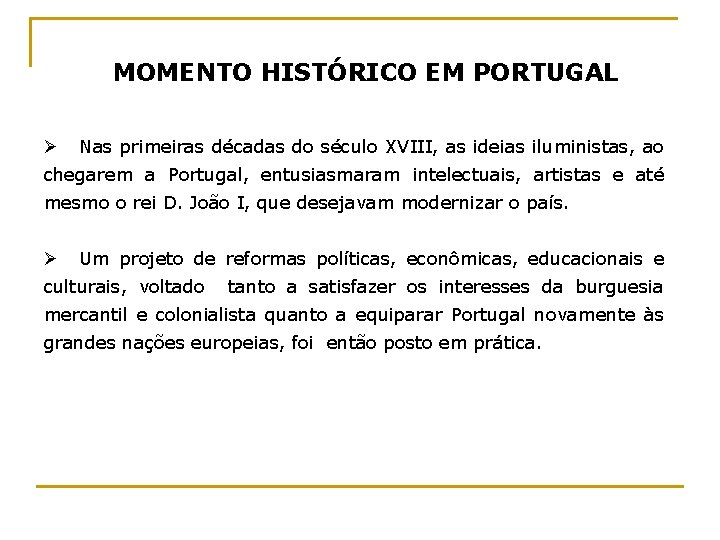 MOMENTO HISTÓRICO EM PORTUGAL

➢ Nas primeiras décadas do século XVIII, as ideias iluministas, ao chegarem a Portugal, entusiasmaram intelectuais, artistas e até mesmo o rei D. João I, que desejavam modernizar o país.

➢ Um projeto de reformas políticas, econômicas, educacionais e culturais, voltado tanto a satisfazer os interesses da burguesia mercantil e colonialista quanto a equiparar Portugal novamente às grandes nações europeias, foi então posto em prática.